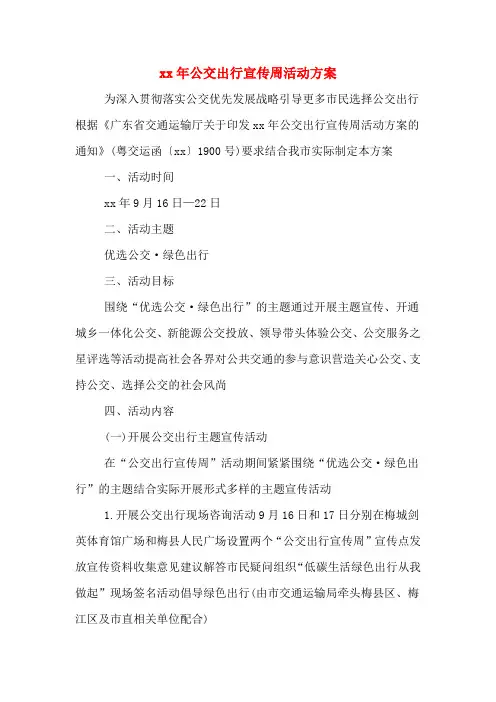 xx年公交出行宣传周活动方案

为深入贯彻落实公交优先发展战略引导更多市民选择公交出行根据《广东省交通运输厅关于印发xx年公交出行宣传周活动方案的通知》(粤交运函〔xx〕1900号)要求结合我市实际制定本方案

一、活动时间

xx年9月16日—22日

二、活动主题

优选公交·绿色出行

三、活动目标

围绕“优选公交·绿色出行”的主题通过开展主题宣传、开通城乡一体化公交、新能源公交投放、领导带头体验公交、公交服务之星评选等活动提高社会各界对公共交通的参与意识营造关心公交、支持公交、选择公交的社会风尚

四、活动内容

(一)开展公交出行主题宣传活动

在“公交出行宣传周”活动期间紧紧围绕“优选公交·绿色出行”的主题结合实际开展形式多样的主题宣传活动

1.开展公交出行现场咨询活动9月16日和17日分别在梅城剑英体育馆广场和梅县人民广场设置两个“公交出行宣传周”宣传点发放宣传资料收集意见建议解答市民疑问组织“低碳生活绿色出行从我做起”现场签名活动倡导绿色出行(由市交通运输局牵头梅县区、梅江区及市直相关单位配合)